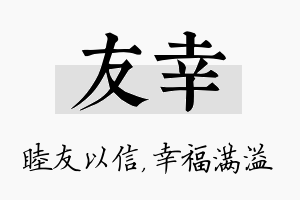 友幸

睦友以信，幸福满溢